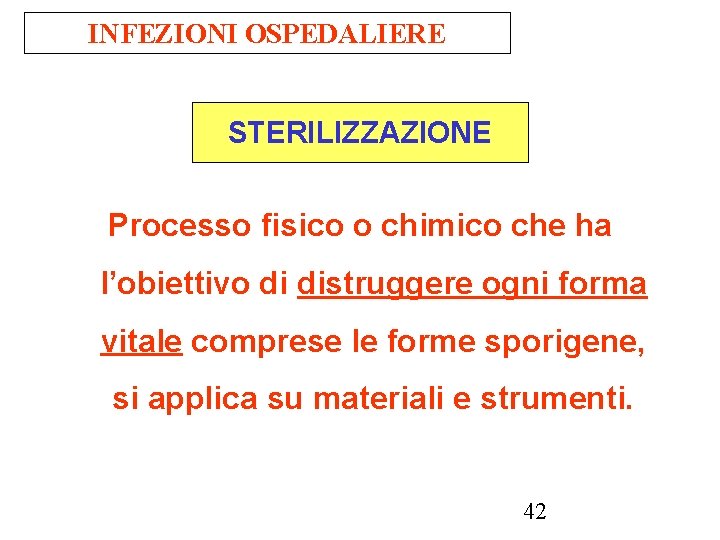 INFEZIONI OSPEDALIERE

STERILIZZAZIONE

Processo fisico o chimico che ha l’obiettivo di distruggere ogni forma vitale comprese le forme sporigene, si applica su materiali e strumenti.

42